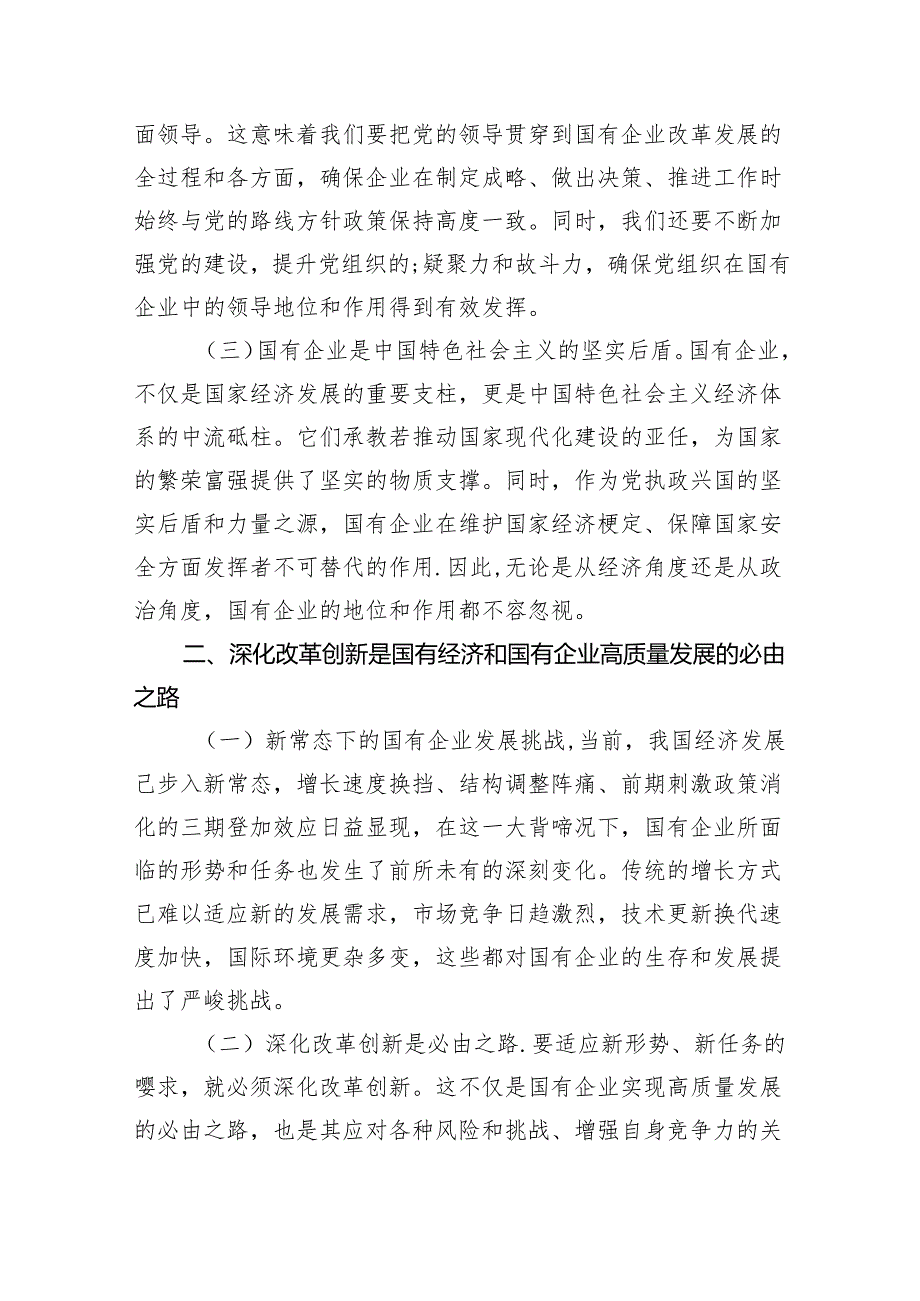 面领导。这意味着我们要把党的领导贯穿到国有企业改革发展的全过程和各方面，确保企业在制定成略、做出决策、推进工作时始终与党的路线方针政策保持高度一致。同时，我们还要不断加强党的建设，提升党组织的;疑聚力和故斗力，确保党组织在国有企业中的领导地位和作用得到有效发挥。

（三）国有企业是中国特色社会主义的坚实后盾。国有企业，不仅是国家经济发展的重要支柱，更是中国特色社会主义经济体系的中流砥柱。它们承教若推动国家现代化建设的亚任，为国家的繁荣富强提供了坚实的物质支撑。同时，作为党执政兴国的坚实后盾和力量之源，国有企业在维护国家经济梗定、保障国家安全方面发挥者不可替代的作用.因此,无论是从经济角度还是从政治角度，国有企业的地位和作用都不容忽视。

二、深化改革创新是国有经济和国有企业高质量发展的必由之路

（一）新常态下的国有企业发展挑战,当前，我国经济发展己步入新常态，增长速度换挡、结构调整阵痛、前期刺激政策消化的三期登加效应日益显现，在这一大背啼况下，国有企业所面临的形势和任务也发生了前所未有的深刻变化。传统的增长方式已难以适应新的发展需求，市场竞争日趋激烈，技术更新换代速度加快，国际环境更杂多变，这些都对国有企业的生存和发展提出了严峻挑战。

（二）深化改革创新是必由之路.要适应新形势、新任务的嘤求，就必须深化改革创新。这不仅是国有企业实现高质量发展的必由之路，也是其应对各种风险和挑战、增强自身竞争力的关